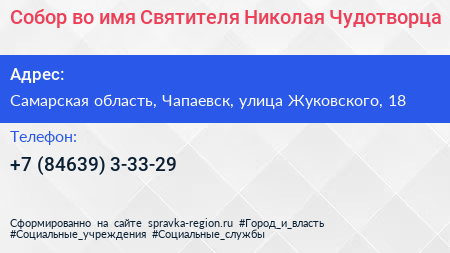 Собор во имя Святителя Николая Чудотворца

Адрес:

Самарская область, Чапаевск, улица Жуковского, 18

Телефон:

+7 (84639) 3-33-29

Сформированно на сайте spravka-region.ru #Город_и_власть #Социальные_учреждения #Социальные_службы